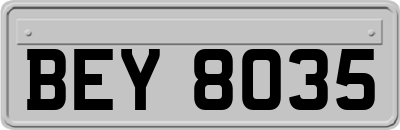 BEY 8035